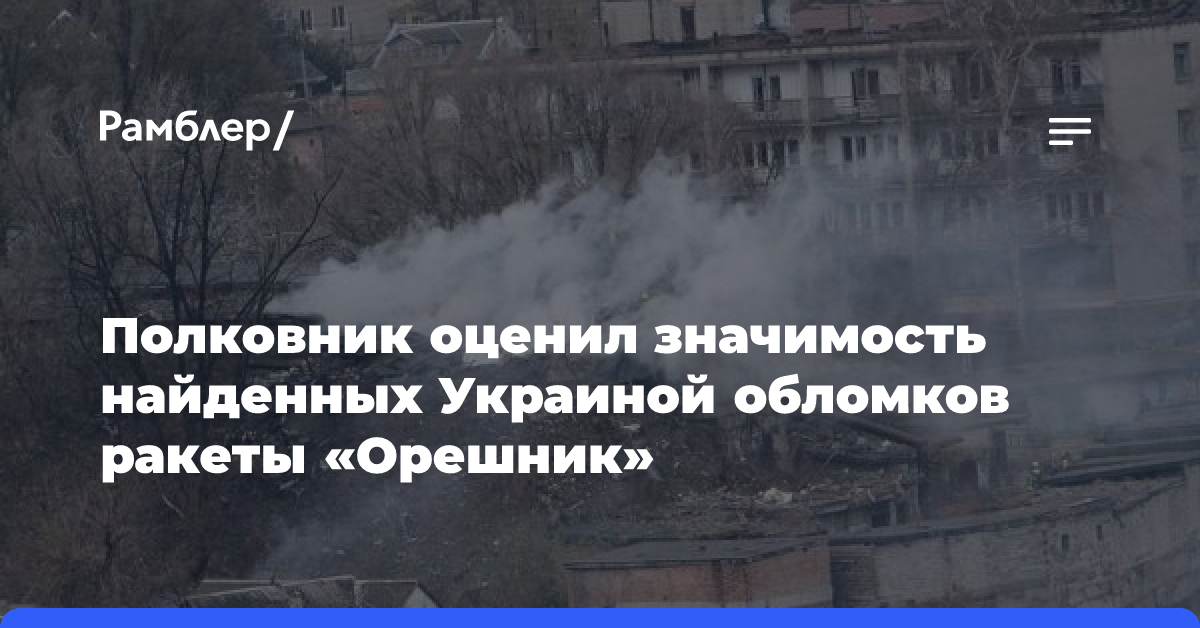 Рамблер/

Полковник оценил значимость найденных Украиной обломков ракеты «Орешник»